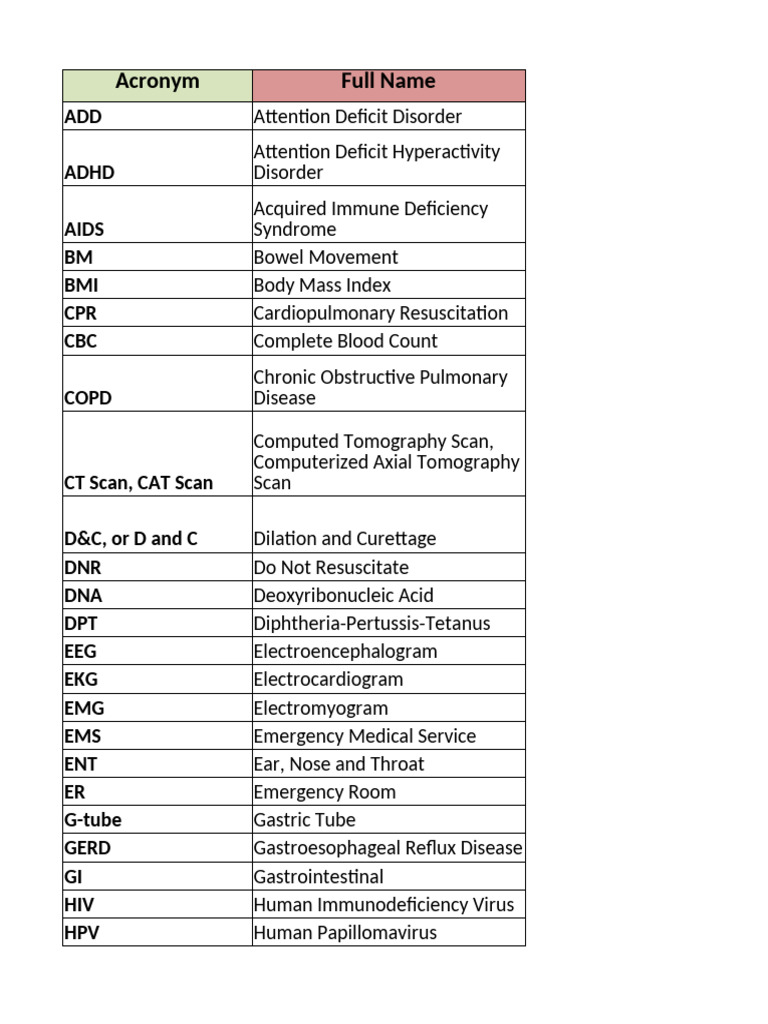 | Acronym | Full Name |
|---|---|
| ADD | Attention Deficit Disorder |
| ADHD | Attention Deficit Hyperactivity Disorder |
| AIDS | Acquired Immune Deficiency Syndrome |
| BM | Bowel Movement |
| BMI | Body Mass Index |
| CPR | Cardiopulmonary Resuscitation |
| CBC | Complete Blood Count |
| COPD | Chronic Obstructive Pulmonary Disease |
| CT Scan, CAT Scan | Computed Tomography Scan, Computerized Axial Tomography Scan |
| D&C, or D and C | Dilation and Curettage |
| DNR | Do Not Resuscitate |
| DNA | Deoxyribonucleic Acid |
| DPT | Diphtheria-Pertussis-Tetanus |
| EEG | Electroencephalogram |
| EKG | Electrocardiogram |
| EMG | Electromyogram |
| EMS | Emergency Medical Service |
| ENT | Ear, Nose and Throat |
| ER | Emergency Room |
| G-tube | Gastric Tube |
| GERD | Gastroesophageal Reflux Disease |
| GI | Gastrointestinal |
| HIV | Human Immunodeficiency Virus |
| HPV | Human Papillomavirus |